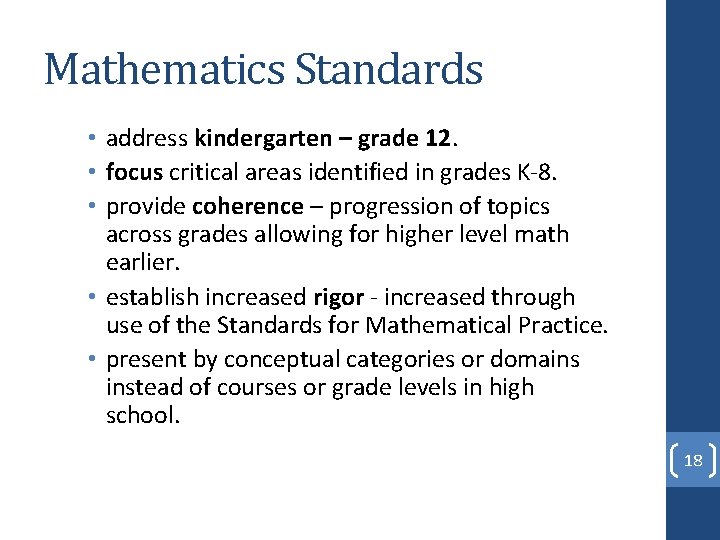 Mathematics Standards

• address kindergarten – grade 12.
• focus critical areas identified in grades K-8.
• provide coherence – progression of topics across grades allowing for higher level math earlier.
• establish increased rigor - increased through use of the Standards for Mathematical Practice.
• present by conceptual categories or domains instead of courses or grade levels in high school.

18